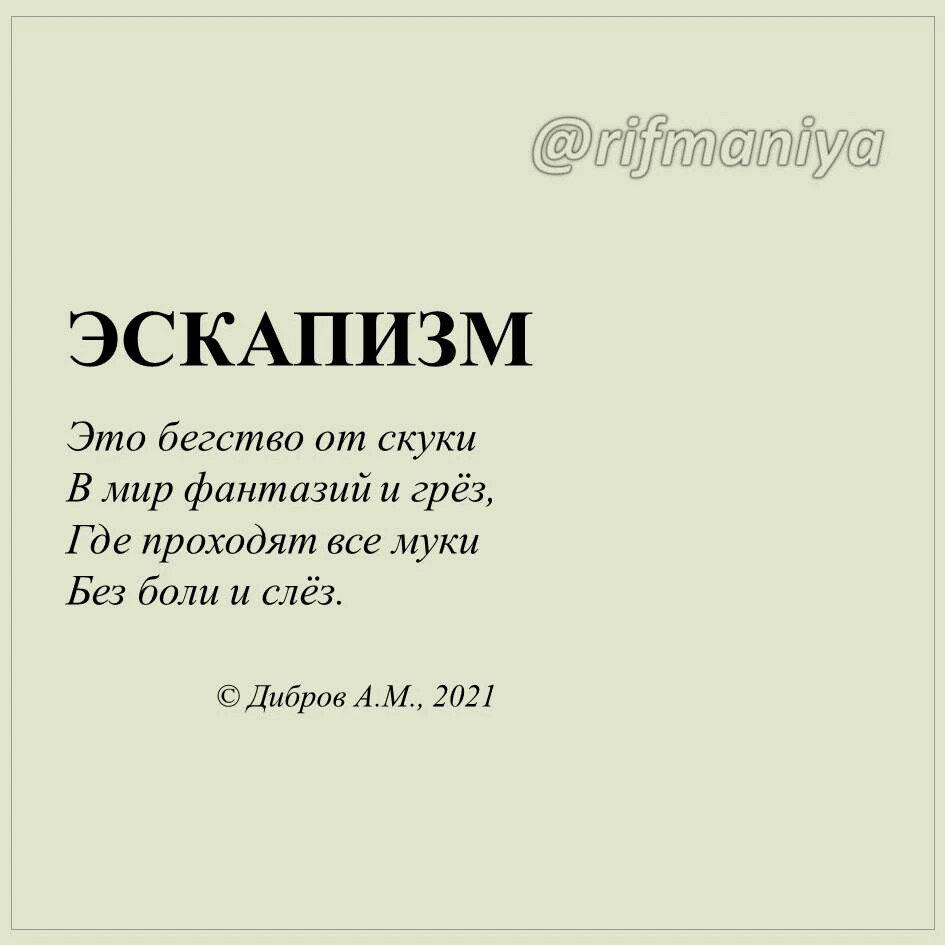 @rifmaniya

ЭСКАПИЗМ

Это бегство от скуки
В мир фантазий и грёз,
Где проходят все муки
Без боли и слёз.

© Дибров А.М., 2021